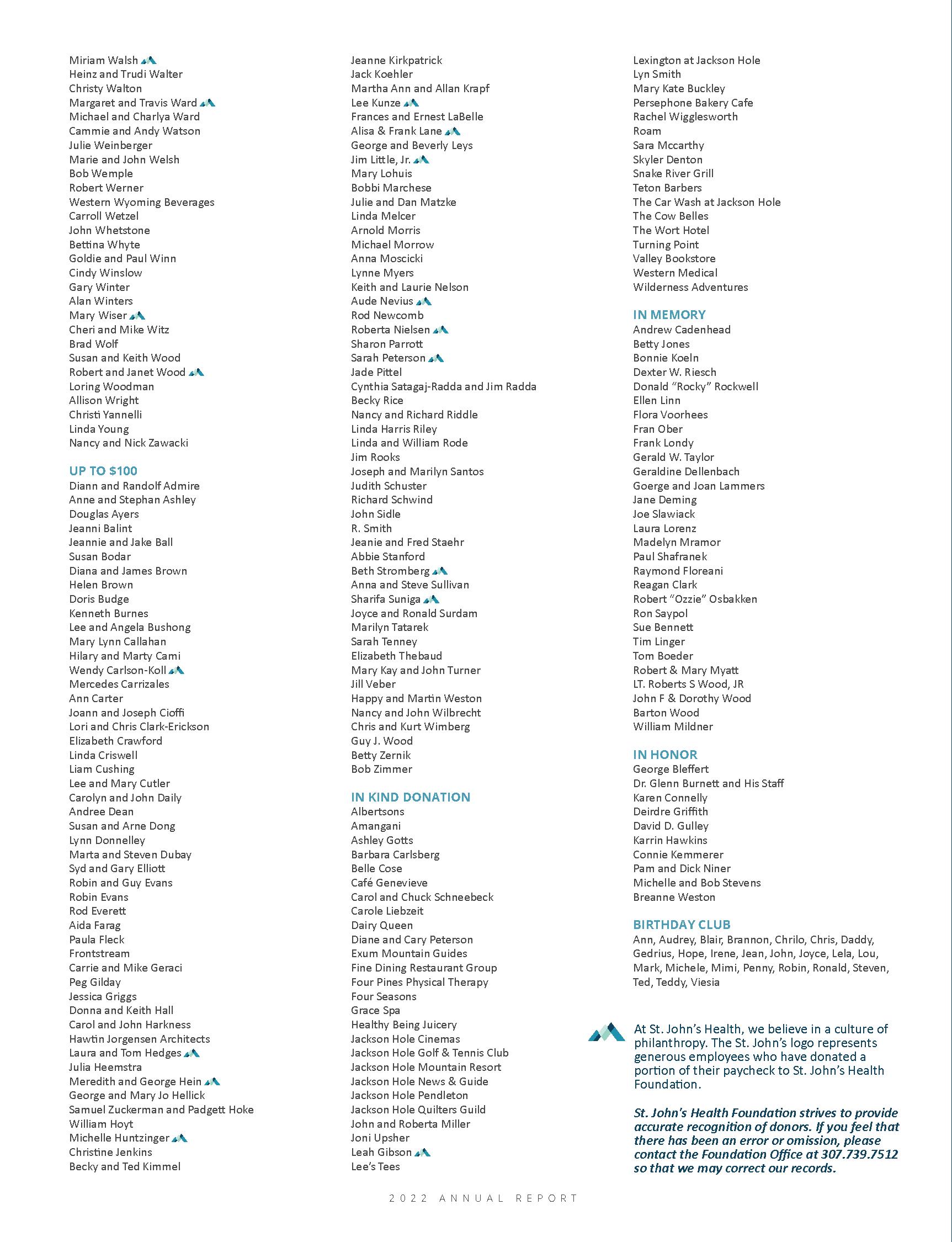 Miriam Walsh
Heinz and Trudi Walter
Christy Walton
Margaret and Travis Ward
Michael and Charlya Ward
Cammie and Andy Watson
Julie Weinberger
Marie and John Welsh
Bob Wemple
Robert Werner
Western Wyoming Beverages
Carroll Wetzel
John Whetstone
Bettina Whyte
Goldie and Paul Winn
Cindy Winslow
Gary Winter
Alan Winters
Mary Wiser
Cheri and Mike Witz
Brad Wolf
Susan and Keith Wood
Robert and Janet Wood
Loring Woodman
Allison Wright
Christi Yannelli
Linda Young
Nancy and Nick Zawacki

UP TO $100
Diann and Randolf Admire
Anne and Stephan Ashley
Douglas Ayers
Jeanni Balint
Jeannie and Jake Ball
Susan Bodar
Diana and James Brown
Helen Brown
Doris Budge
Kenneth Burnes
Lee and Angela Bushong
Mary Lynn Callahan
Hilary and Marty Cami
Wendy Carlson-Koll
Mercedes Carrizales
Ann Carter
Joann and Joseph Cioffi
Lori and Chris Clark-Erickson
Elizabeth Crawford
Linda Criswell
Liam Cushing
Lee and Mary Cutler
Carolyn and John Daily
Andree Dean
Susan and Arne Dong
Lynn Donnelley
Marta and Steven Dubay
Syd and Gary Elliott
Robin and Guy Evans
Robin Evans
Rod Everett
Aida Farag
Paula Fleck
Frontstream
Carrie and Mike Geraci
Peg Gilday
Jessica Griggs
Donna and Keith Hall
Carol and John Harkness
Hawtin Jorgensen Architects
Laura and Tom Hedges
Julia Heemstra
Meredith and George Hein
George and Mary Jo Hellick
Samuel Zuckerman and Padgett Hoke
William Hoyt
Michelle Huntzinger
Christine Jenkins
Becky and Ted Kimmel

Jeanne Kirkpatrick
Jack Koehler
Martha Ann and Allan Krapf
Lee Kunze
Frances and Ernest LaBelle
Alisa & Frank Lane
George and Beverly Leys
Jim Little, Jr.
Mary Lohuis
Bobbi Marchese
Julie and Dan Matzke
Linda Melcer
Arnold Morris
Michael Morrow
Anna Moscicki
Lynne Myers
Keith and Laurie Nelson
Aude Nevius
Rod Newcomb
Roberta Nielsen
Sharon Parrott
Sarah Peterson
Jade Pittel
Cynthia Satagaj-Radda and Jim Radda
Becky Rice
Nancy and Richard Riddle
Linda Harris Riley
Linda and William Rode
Jim Rooks
Joseph and Marilyn Santos
Judith Schuster
Richard Schwind
John Sidle
R. Smith
Jeanie and Fred Staehr
Abbie Stanford
Beth Stromberg
Anna and Steve Sullivan
Sharifa Suniga
Joyce and Ronald Surdam
Marilyn Tatarek
Sarah Tenney
Elizabeth Thebaud
Mary Kay and John Turner
Jill Veber
Happy and Martin Weston
Nancy and John Wilbrecht
Chris and Kurt Wimberg
Guy J. Wood
Betty Zernik
Bob Zimmer

IN KIND DONATION
Albertsons
Amangani
Ashley Gotts
Barbara Carlsberg
Belle Cose
Café Genevieve
Carol and Chuck Schneebeck
Carole Liebzeit
Dairy Queen
Diane and Cary Peterson
Exum Mountain Guides
Fine Dining Restaurant Group
Four Pines Physical Therapy
Four Seasons
Grace Spa
Healthy Being Juicery
Jackson Hole Cinemas
Jackson Hole Golf & Tennis Club
Jackson Hole Mountain Resort
Jackson Hole News & Guide
Jackson Hole Pendleton
Jackson Hole Quilters Guild
John and Roberta Miller
Joni Upsher
Leah Gibson
Lee's Tees

Lexington at Jackson Hole
Lyn Smith
Mary Kate Buckley
Persephone Bakery Cafe
Rachel Wigglesworth
Roam
Sara Mccarthy
Skyler Denton
Snake River Grill
Teton Barbers
The Car Wash at Jackson Hole
The Cow Belles
The Wort Hotel
Turning Point
Valley Bookstore
Western Medical
Wilderness Adventures

IN MEMORY
Andrew Cadenhead
Betty Jones
Bonnie Koeln
Dexter W. Riesch
Donald "Rocky" Rockwell
Ellen Linn
Flora Voorhees
Fran Ober
Frank Londy
Gerald W. Taylor
Geraldine Dellenbach
Goerge and Joan Lammers
Jane Deming
Joe Slawiack
Laura Lorenz
Madelyn Mramor
Paul Shafranek
Raymond Floreani
Reagan Clark
Robert "Ozzie" Osbakken
Ron Saypol
Sue Bennett
Tim Linger
Tom Boeder
Robert & Mary Myatt
LT. Roberts S Wood, JR
John F & Dorothy Wood
Barton Wood
William Mildner

IN HONOR
George Bleffert
Dr. Glenn Burnett and His Staff
Karen Connelly
Deirdre Griffith
David D. Gulley
Karrin Hawkins
Connie Kemmerer
Pam and Dick Niner
Michelle and Bob Stevens
Breanne Weston

BIRTHDAY CLUB
Ann, Audrey, Blair, Brannon, Chrilo, Chris, Daddy, Gedrius, Hope, Irene, Jean, John, Joyce, Lela, Lou, Mark, Michele, Mimi, Penny, Robin, Ronald, Steven, Ted, Teddy, Viesia

At St. John's Health, we believe in a culture of philanthropy. The St. John's logo represents generous employees who have donated a portion of their paycheck to St. John's Health Foundation.

St. John's Health Foundation strives to provide accurate recognition of donors. If you feel that there has been an error or omission, please contact the Foundation Office at 307.739.7512 so that we may correct our records.

2022 ANNUAL REPORT